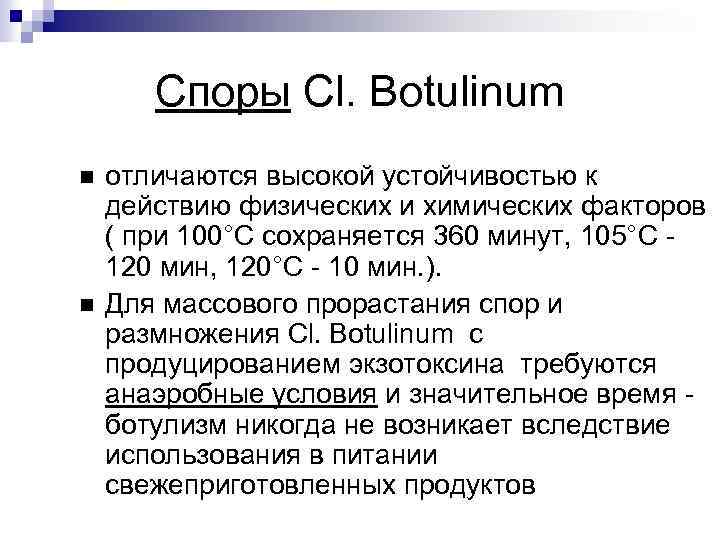 Споры Cl. Botulinum

■ отличаются высокой устойчивостью к действию физических и химических факторов ( при 100°С сохраняется 360 минут, 105°С - 120 мин, 120°С - 10 мин.).

■ Для массового прорастания спор и размножения Cl. Botulinum с продуцированием экзотоксина требуются анаэробные условия и значительное время - ботулизм никогда не возникает вследствие использования в питании свежеприготовленных продуктов